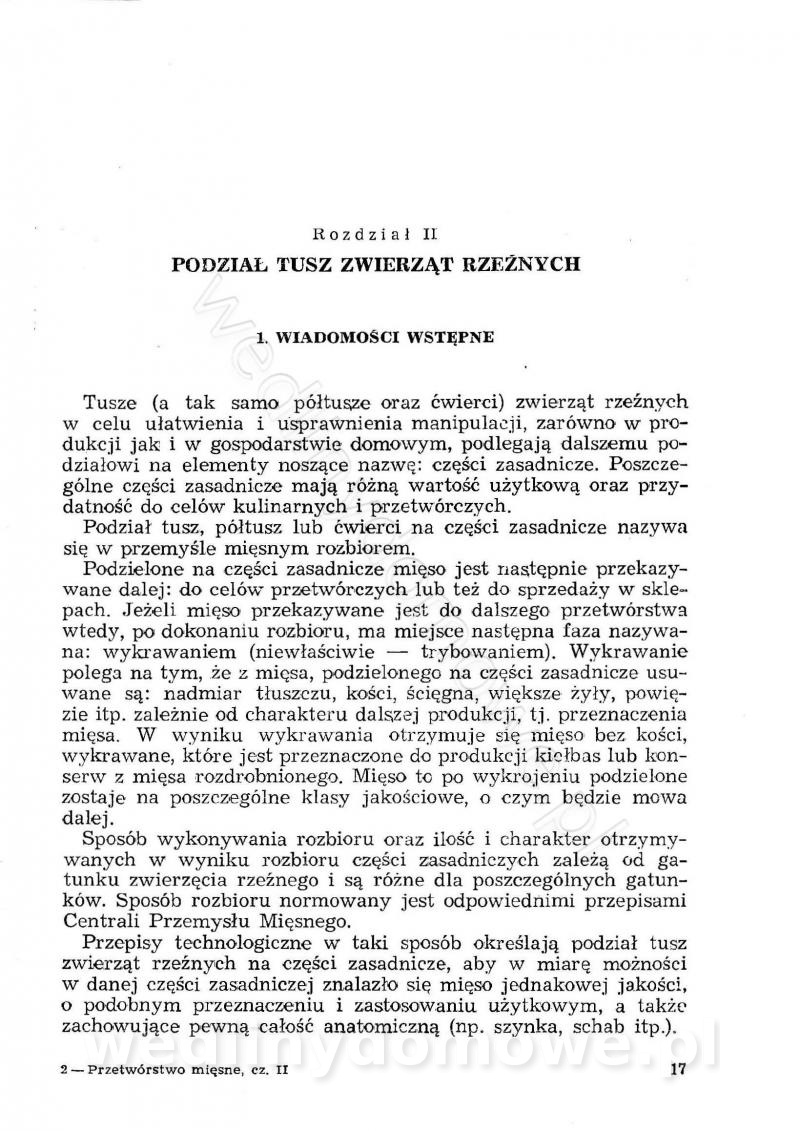 Rozdział II

PODZIAŁ TUSZ ZWIERZĄT RZEŹNYCH

1. WIADOMOŚCI WSTĘPNE

Tusze (a tak samo półtusze oraz ćwierci) zwierząt rzeźnych w celu ułatwienia i usprawnienia manipulacji, zarówno w produkcji jak i w gospodarstwie domowym, podlegają dalszemu podziałowi na elementy noszące nazwę: części zasadnicze. Poszczególne części zasadnicze mają różną wartość użytkową oraz przydatność do celów kulinarnych i przetwórczych.

Podział tusz, półtusz lub ćwierci na części zasadnicze nazywa się w przemyśle mięsnym rozbiorem.

Podzielone na części zasadnicze mięso jest następnie przekazywane dalej: do celów przetwórczych lub też do sprzedaży w sklepach. Jeżeli mięso przekazywane jest do dalszego przetwórstwa wtedy, po dokonaniu rozbioru, ma miejsce następna faza nazywana: wykrawaniem (niewłaściwie — trybowaniem). Wykrawanie polega na tym, że z mięsa, podzielonego na części zasadnicze usuwane są: nadmiar tłuszczu, kości, ścięgna, większe żyły, powięzie itp. zależnie od charakteru dalszej produkcji, tj. przeznaczenia mięsa. W wyniku wykrawania otrzymuje się mięso bez kości, wykrawane, które jest przeznaczone do produkcji kiełbas lub konserw z mięsa rozdrobnionego. Mięso to po wykrojeniu podzielone zostaje na poszczególne klasy jakościowe, o czym będzie mowa dalej.

Sposób wykonywania rozbioru oraz ilość i charakter otrzymywanych w wyniku rozbioru części zasadniczych zależą od gatunku zwierzęcia rzeźnego i są różne dla poszczególnych gatunków. Sposób rozbioru normowany jest odpowiednimi przepisami Centrali Przemysłu Mięsnego.

Przepisy technologiczne w taki sposób określają podział tusz zwierząt rzeźnych na części zasadnicze, aby w miarę możności w danej części zasadniczej znalazło się mięso jednakowej jakości, o podobnym przeznaczeniu i zastosowaniu użytkowym, a także zachowujące pewną całość anatomiczną (np. szynka, schab itp.).

2 — Przetwórstwo mięsne, cz. II 17

wedlinydomowe.pl